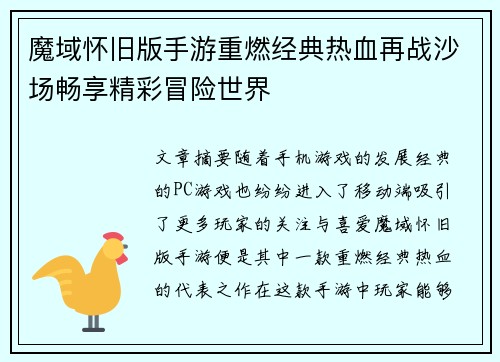 魔域怀旧版手游重燃经典热血再战沙场畅享精彩冒险世界

文章摘要随着手机游戏的发展经典的PC游戏也纷纷进入了移动端吸引了更多玩家的关注与喜爱魔域怀旧版手游便是其中一款重燃经典热血的代表之作在这款手游中玩家能够